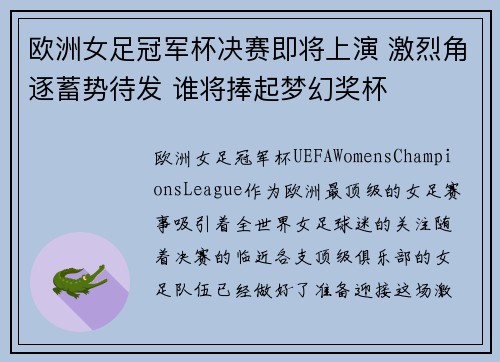 欧洲女足冠军杯决赛即将上演 激烈角逐蓄势待发 谁将捧起梦幻奖杯

欧洲女足冠军杯UEFAWomensChampionsLeague作为欧洲最顶级的女足赛事吸引着全世界女足球迷的关注随着决赛的临近各支顶级俱乐部的女足队伍已经做好了准备迎接这场激